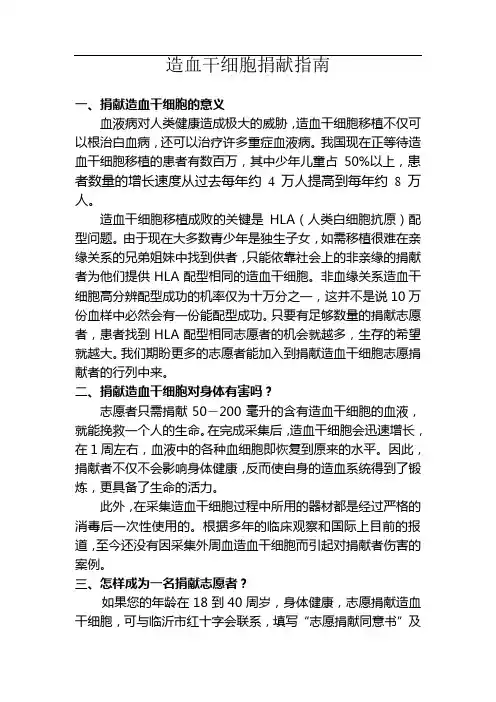 造血干细胞捐献指南

一、捐献造血干细胞的意义

血液病对人类健康造成极大的威胁，造血干细胞移植不仅可以根治白血病，还可以治疗许多重症血液病。我国现在正等待造血干细胞移植的患者有数百万，其中少年儿童占 50%以上，患者数量的增长速度从过去每年约 4 万人提高到每年约 8 万人。

造血干细胞移植成败的关键是 HLA（人类白细胞抗原）配型问题。由于现在大多数青少年是独生子女，如需移植很难在亲缘关系的兄弟姐妹中找到供者，只能依靠社会上的非亲缘的捐献者为他们提供 HLA 配型相同的造血干细胞。非血缘关系造血干细胞高分辨配型成功的机率仅为十万分之一，这并不是说 10 万份血样中必然会有一份能配型成功。只要有足够数量的捐献志愿者，患者找到 HLA 配型相同志愿者的机会就越多，生存的希望就越大。我们期盼更多的志愿者能加入到捐献造血干细胞志愿捐献者的行列中来。

二、捐献造血干细胞对身体有害吗？

志愿者只需捐献 50－200 毫升的含有造血干细胞的血液，就能挽救一个人的生命。在完成采集后，造血干细胞会迅速增长，在 1 周左右，血液中的各种血细胞即恢复到原来的水平。因此，捐献者不仅不会影响身体健康，反而使自身的造血系统得到了锻炼，更具备了生命的活力。

此外，在采集造血干细胞过程中所用的器材都是经过严格的消毒后一次性使用的。根据多年的临床观察和国际上目前的报道，至今还没有因采集外周血造血干细胞而引起对捐献者伤害的案例。

三、怎样成为一名捐献志愿者？

如果您的年龄在 18 到 40 周岁，身体健康，志愿捐献造血干细胞，可与临沂市红十字会联系，填写“志愿捐献同意书”及